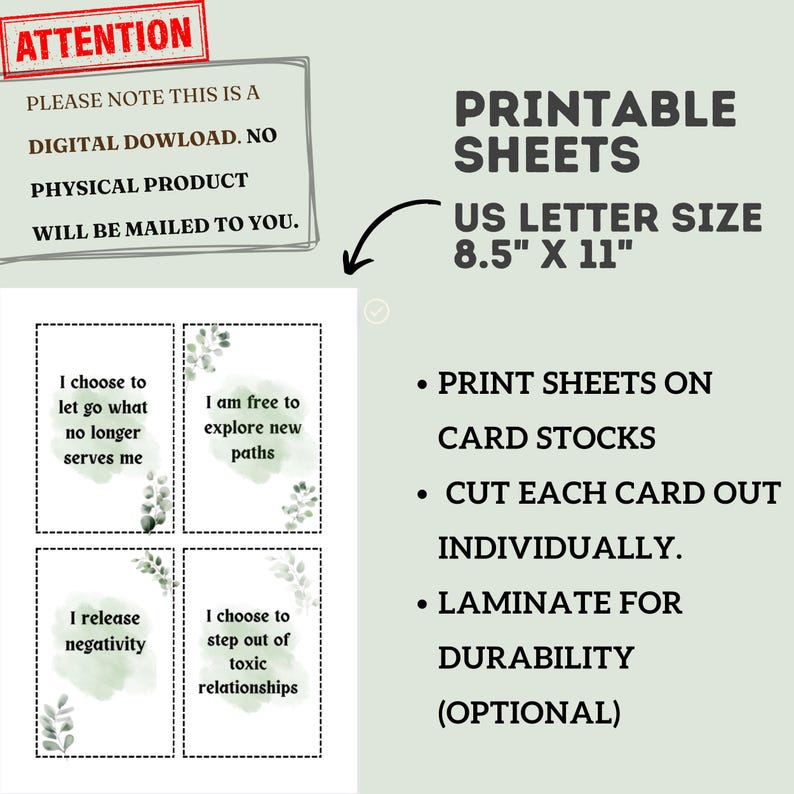 ATTENTION

PLEASE NOTE THIS IS A DIGITAL DOWLOAD. NO PHYSICAL PRODUCT WILL BE MAILED TO YOU.

PRINTABLE SHEETS

US LETTER SIZE 8.5" X 11"

I choose to let go what no longer serves me

I am free to explore new paths

I release negativity

I choose to step out of toxic relationships

• PRINT SHEETS ON CARD STOCKS
• CUT EACH CARD OUT INDIVIDUALLY.
• LAMINATE FOR DURABILITY (OPTIONAL)